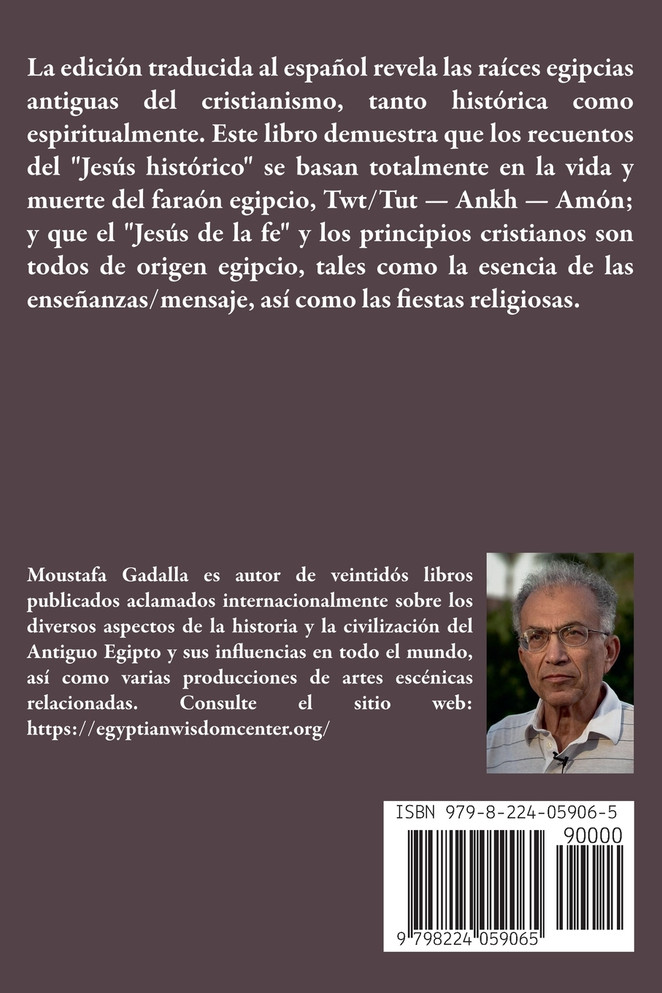 La edición traducida al español revela las raíces egipcias antiguas del cristianismo, tanto histórica como espiritualmente. Este libro demuestra que los recuentos del "Jesús histórico" se basan totalmente en la vida y muerte del faraón egipcio, Twt/Tut — Ankh — Amón; y que el "Jesús de la fe" y los principios cristianos son todos de origen egipcio, tales como la esencia de las enseñanzas/mensaje, así como las fiestas religiosas.

Moustafa Gadalla es autor de veintidós libros publicados aclamados internacionalmente sobre los diversos aspectos de la historia y la civilización del Antiguo Egipto y sus influencias en todo el mundo, así como varias producciones de artes escénicas relacionadas. Consulte el sitio web: https://egyptianwisdomcenter.org/

ISBN 979-8-224-05906-5
90000
9 798224 059065